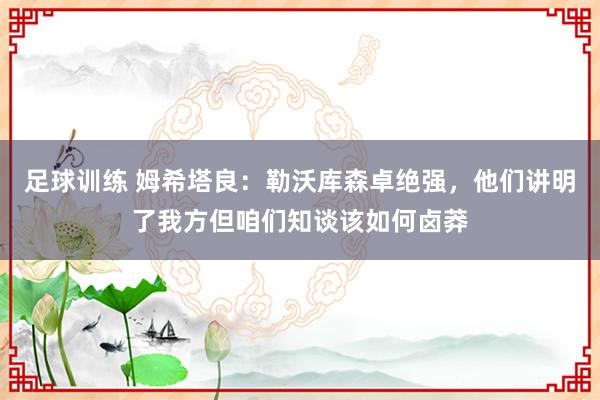 足球训练 姆希塔良：勒沃库森卓绝强，他们讲明了我方但咱们知谈该如何卤莽